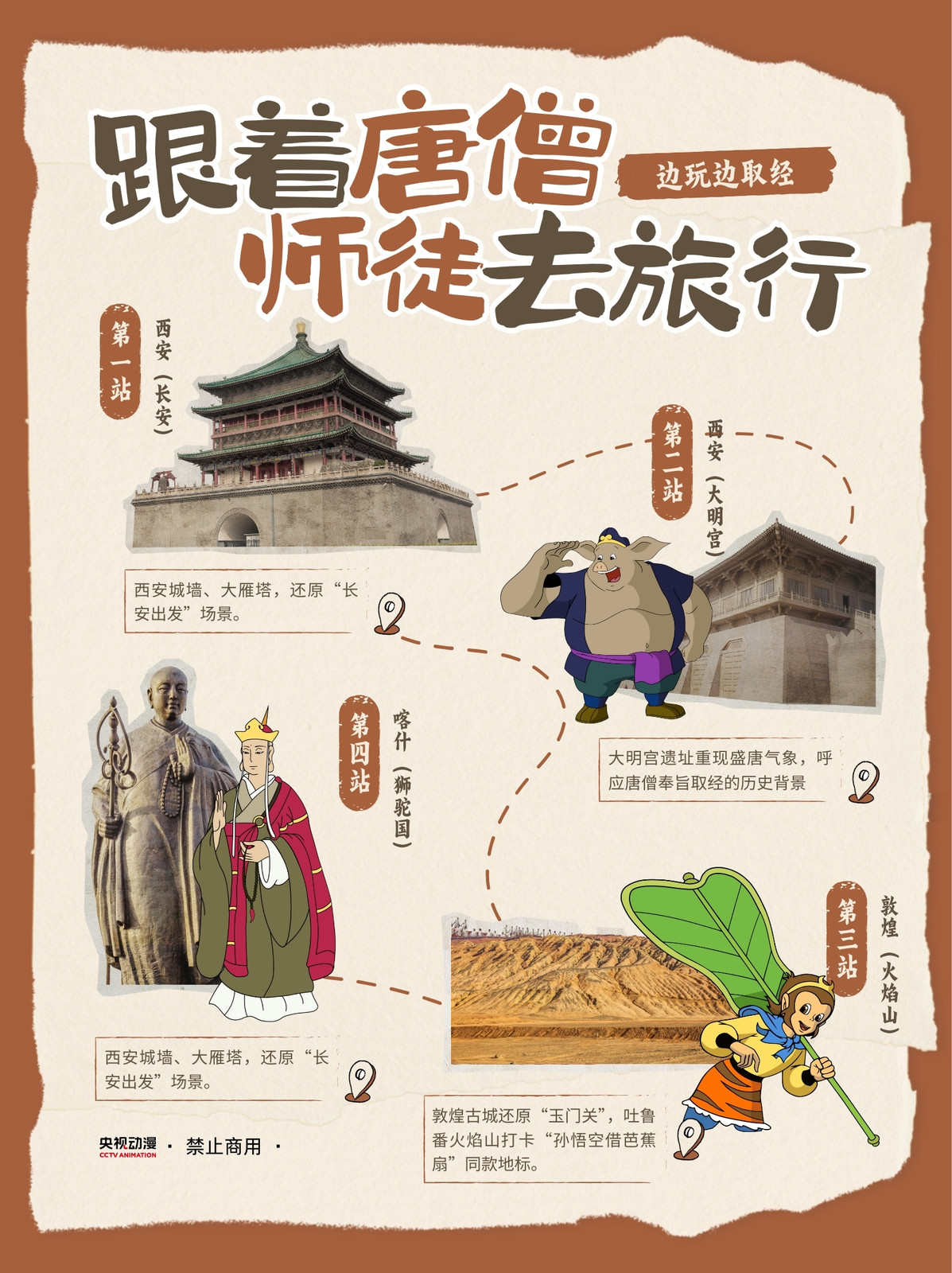 跟着唐僧师徒去旅行

边玩边取经

第一站

西安（长安）

西安城墙、大雁塔，还原“长安出发”场景。

第二站

西安（大明宫）

大明宫遗址重现盛唐气象，呼应唐僧奉旨取经的历史背景

第四站

喀什（狮驼国）

西安城墙、大雁塔，还原“长安出发”场景。

第三站

敦煌（火焰山）

敦煌古城还原“玉门关”，吐鲁番火焰山打卡“孙悟空借芭蕉扇”同款地标。

央视动漫 CCTV ANIMATION · 禁止商用 ·